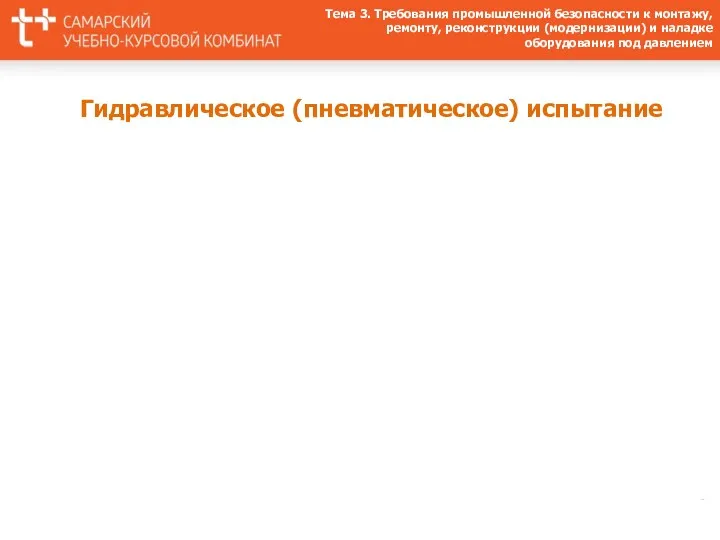 САМАРСКИЙ
УЧЕБНО-КУРСОВОЙ КОМБИНАТ

Тема 3. Требования промышленной безопасности к монтажу, ремонту, реконструкции (модернизации) и наладке оборудования под давлением

Гидравлическое (пневматическое) испытание